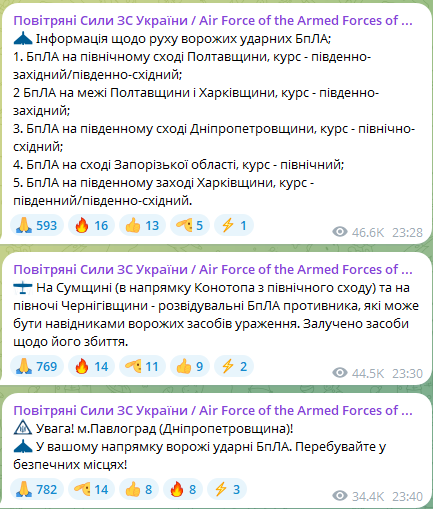 Повітряні Сили ЗС України / Air Force of the Armed Forces of ...
Інформація щодо руху ворожих ударних БпЛА;
1. БпЛА на північному сході Полтавщини, курс - південно-західний/південно-східний;
2 БпЛА на межі Полтавщини і Харківщини, курс - південно-західний;
3. БпЛА на південному сході Дніпропетровщини, курс - північно-східний;
4. БпЛА на сході Запорізької області, курс - північний;
5. БпЛА на південному заході Харківщини, курс - південний/південно-східний.

593 16 13 5 1 46.6K 23:28

Повітряні Сили ЗС України / Air Force of the Armed Forces of ...
На Сумщині (в напрямку Конотопа з північного сходу) та на півночі Чернігівщини - розвідувальні БпЛА противника, які може бути навідниками ворожих засобів ураження. Залучено засоби щодо його збиття.

769 14 11 9 2 44.5K 23:30

Повітряні Сили ЗС України / Air Force of the Armed Forces of ...
Увага! м.Павлоград (Дніпропетровщина)!
У вашому напрямку ворожі ударні БпЛА. Перебувайте у безпечних місцях!

782 14 8 8 3 34.4K 23:40